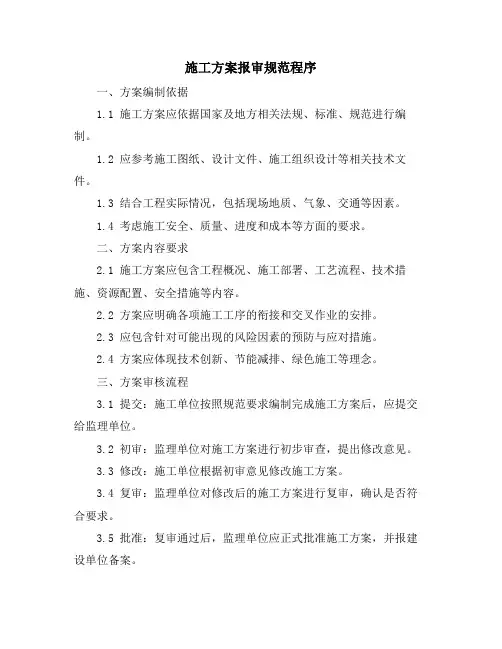 施工方案报审规范程序

一、方案编制依据

1.1 施工方案应依据国家及地方相关法规、标准、规范进行编制。

1.2 应参考施工图纸、设计文件、施工组织设计等相关技术文件。

1.3 结合工程实际情况，包括现场地质、气象、交通等因素。

1.4 考虑施工安全、质量、进度和成本等方面的要求。

二、方案内容要求

2.1 施工方案应包含工程概况、施工部署、工艺流程、技术措施、资源配置、安全措施等内容。

2.2 方案应明确各项施工工序的衔接和交叉作业的安排。

2.3 应包含针对可能出现的风险因素的预防与应对措施。

2.4 方案应体现技术创新、节能减排、绿色施工等理念。

三、方案审核流程

3.1 提交：施工单位按照规范要求编制完成施工方案后，应提交给监理单位。

3.2 初审：监理单位对施工方案进行初步审查，提出修改意见。

3.3 修改：施工单位根据初审意见修改施工方案。

3.4 复审：监理单位对修改后的施工方案进行复审，确认是否符合要求。

3.5 批准：复审通过后，监理单位应正式批准施工方案，并报建设单位备案。